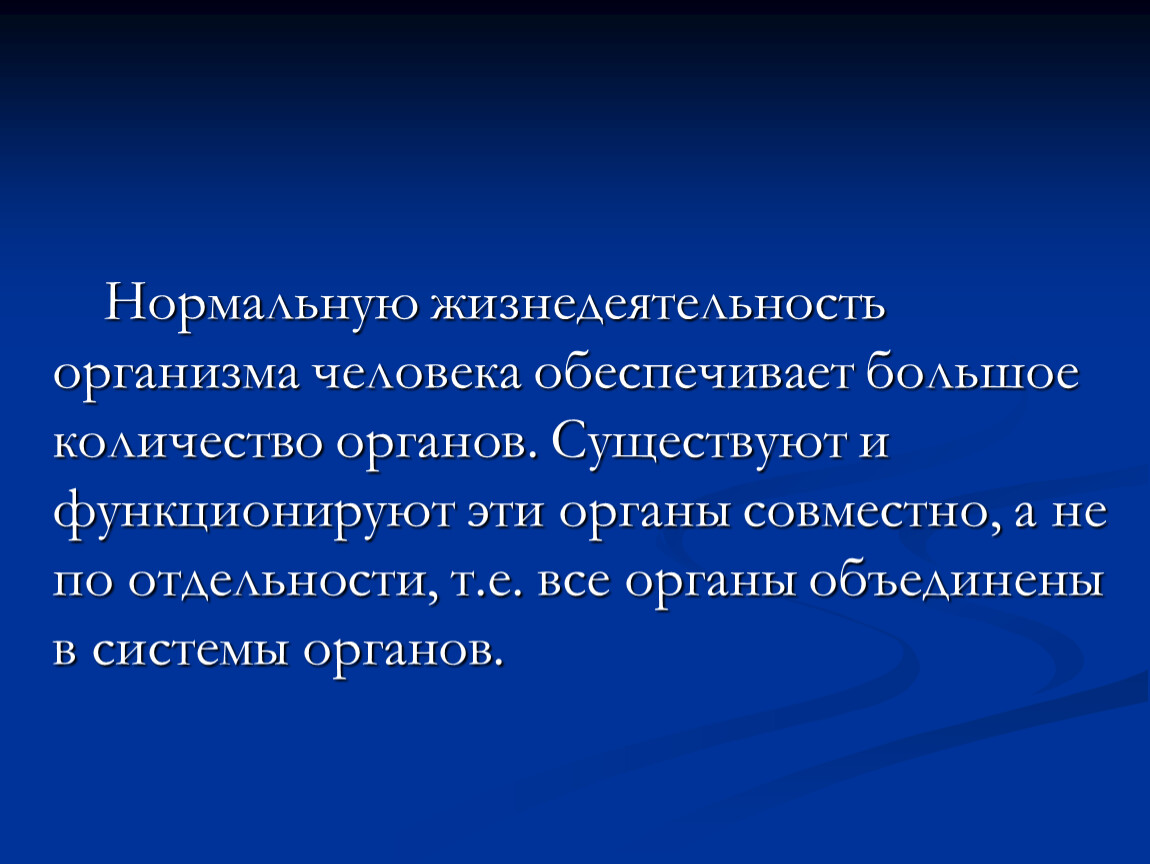 Нормальную жизнедеятельность организма человека обеспечивает большое количество органов. Существуют и функционируют эти органы совместно, а не по отдельности, т.е. все органы объединены в системы органов.